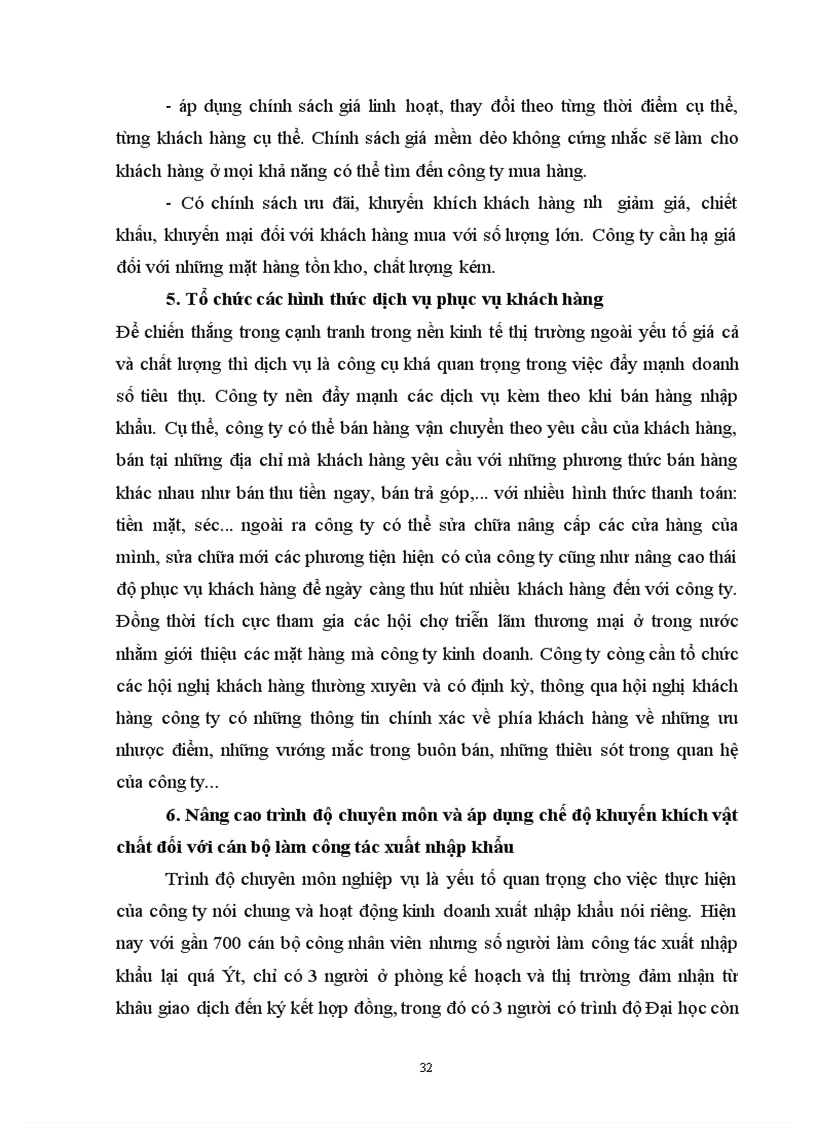 - áp dụng chính sách giá linh hoạt, thay đổi theo từng thời điểm cụ thể, từng khách hàng cụ thể. Chính sách giá mềm dẻo không cứng nhắc sẽ làm cho khách hàng ở mọi khả năng có thể tìm đến công ty mua hàng.

- Có chính sách ưu đãi, khuyến khích khách hàng nh giảm giá, chiết khấu, khuyến mại đối với khách hàng mua với số lượng lớn. Công ty cần hạ giá đối với những mặt hàng tồn kho, chất lượng kém.

5. Tổ chức các hình thức dịch vụ phục vụ khách hàng

Để chiến thắng trong cạnh tranh trong nền kinh tế thị trường ngoài yếu tố giá cả và chất lượng thì dịch vụ là công cụ khá quan trọng trong việc đẩy mạnh doanh số tiêu thụ. Công ty nên đẩy mạnh các dịch vụ kèm theo khi bán hàng nhập khẩu. Cụ thể, công ty có thể bán hàng vận chuyển theo yêu cầu của khách hàng, bán tại những địa chỉ mà khách hàng yêu cầu với những phương thức bán hàng khác nhau như bán thu tiền ngay, bán trả góp,... với nhiều hình thức thanh toán: tiền mặt, séc... ngoài ra công ty có thể sửa chữa nâng cấp các cửa hàng của mình, sửa chữa mới các phương tiện hiện có của công ty cũng như nâng cao thái độ phục vụ khách hàng để ngày càng thu hút nhiều khách hàng đến với công ty. Đồng thời tích cực tham gia các hội chợ triển lãm thương mại ở trong nước nhằm giới thiệu các mặt hàng mà công ty kinh doanh. Công ty còng cần tổ chức các hội nghị khách hàng thường xuyên và có định kỳ, thông qua hội nghị khách hàng công ty có những thông tin chính xác về phía khách hàng về những ưu nhược điểm, những vướng mắc trong buôn bán, những thiếu sót trong quan hệ của công ty...

6. Nâng cao trình độ chuyên môn và áp dụng chế độ khuyến khích vật chất đối với cán bộ làm công tác xuất nhập khẩu

Trình độ chuyên môn nghiệp vụ là yếu tố quan trọng cho việc thực hiện của công ty nói chung và hoạt động kinh doanh xuất nhập khẩu nói riêng. Hiện nay với gần 700 cán bộ công nhân viên nhưng số người làm công tác xuất nhập khẩu lại quá Ýt, chỉ có 3 người ở phòng kế hoạch và thị trường đảm nhận từ khâu giao dịch đến ký kết hợp đồng, trong đó có 3 người có trình độ Đại học còn

32